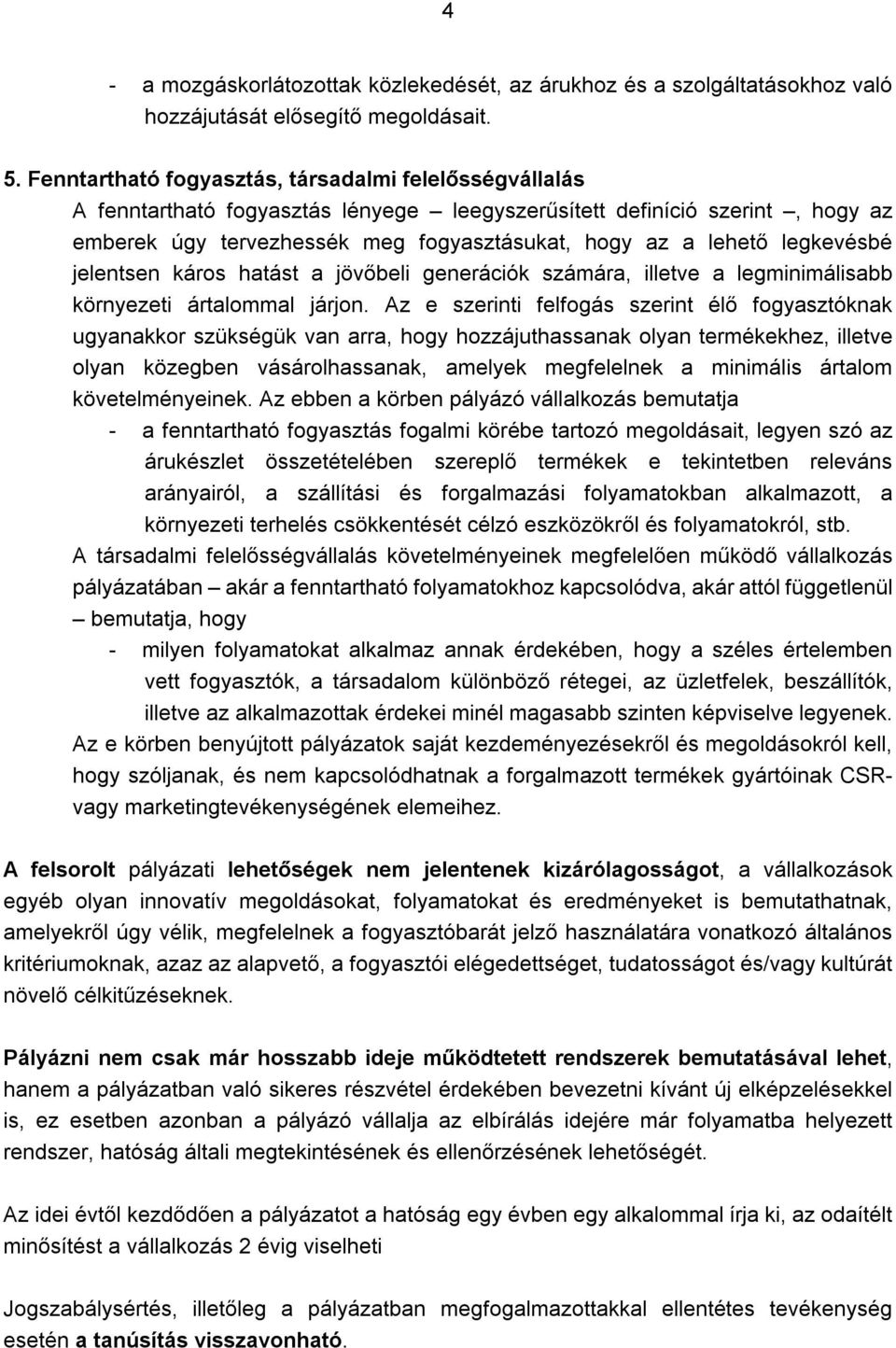 4

- a mozgáskorlátozottak közlekedését, az árukhoz és a szolgáltatásokhoz való hozzájutását elősegítő megoldásait.

5. Fenntartható fogyasztás, társadalmi felelősségvállalás
A fenntartható fogyasztás lényege – leegyszerűsített definíció szerint –, hogy az emberek úgy tervezhessék meg fogyasztásukat, hogy az a lehető legkevésbé jelentsen káros hatást a jövőbeli generációk számára, illetve a legminimálisabb környezeti ártalommal járjon. Az e szerinti felfogás szerint élő fogyasztóknak ugyanakkor szükségük van arra, hogy hozzájuthassanak olyan termékekhez, illetve olyan közegben vásárolhassanak, amelyek megfelelnek a minimális ártalom követelményeinek. Az ebben a körben pályázó vállalkozás bemutatja
- a fenntartható fogyasztás fogalmi körébe tartozó megoldásait, legyen szó az árukészlet összetételében szereplő termékek e tekintetben releváns arányairól, a szállítási és forgalmazási folyamatokban alkalmazott, a környezeti terhelés csökkentését célzó eszközökről és folyamatokról, stb.
A társadalmi felelősségvállalás követelményeinek megfelelően működő vállalkozás pályázatában – akár a fenntartható folyamatokhoz kapcsolódva, akár attól függetlenül – bemutatja, hogy
- milyen folyamatokat alkalmaz annak érdekében, hogy a széles értelemben vett fogyasztók, a társadalom különböző rétegei, az üzletfelek, beszállítók, illetve az alkalmazottak érdekei minél magasabb szinten képviselve legyenek.
Az e körben benyújtott pályázatok saját kezdeményezésekről és megoldásokról kell, hogy szóljanak, és nem kapcsolódhatnak a forgalmazott termékek gyártóinak CSR- vagy marketingtevékenységének elemeihez.

A felsorolt pályázati lehetőségek nem jelentenek kizárólagosságot, a vállalkozások egyéb olyan innovatív megoldásokat, folyamatokat és eredményeket is bemutathatnak, amelyekről úgy vélik, megfelelnek a fogyasztóbarát jelző használatára vonatkozó általános kritériumoknak, azaz az alapvető, a fogyasztói elégedettséget, tudatosságot és/vagy kultúrát növelő célkitűzéseknek.

Pályázni nem csak már hosszabb ideje működtetett rendszerek bemutatásával lehet, hanem a pályázatban való sikeres részvétel érdekében bevezetni kívánt új elképzelésekkel is, ez esetben azonban a pályázó vállalja az elbírálás idejére már folyamatba helyezett rendszer, hatóság általi megtekintésének és ellenőrzésének lehetőségét.

Az idei évtől kezdődően a pályázatot a hatóság egy évben egy alkalommal írja ki, az odaítélt minősítést a vállalkozás 2 évig viselheti

Jogszabálysértés, illetőleg a pályázatban megfogalmazottakkal ellentétes tevékenység esetén a tanúsítás visszavonható.